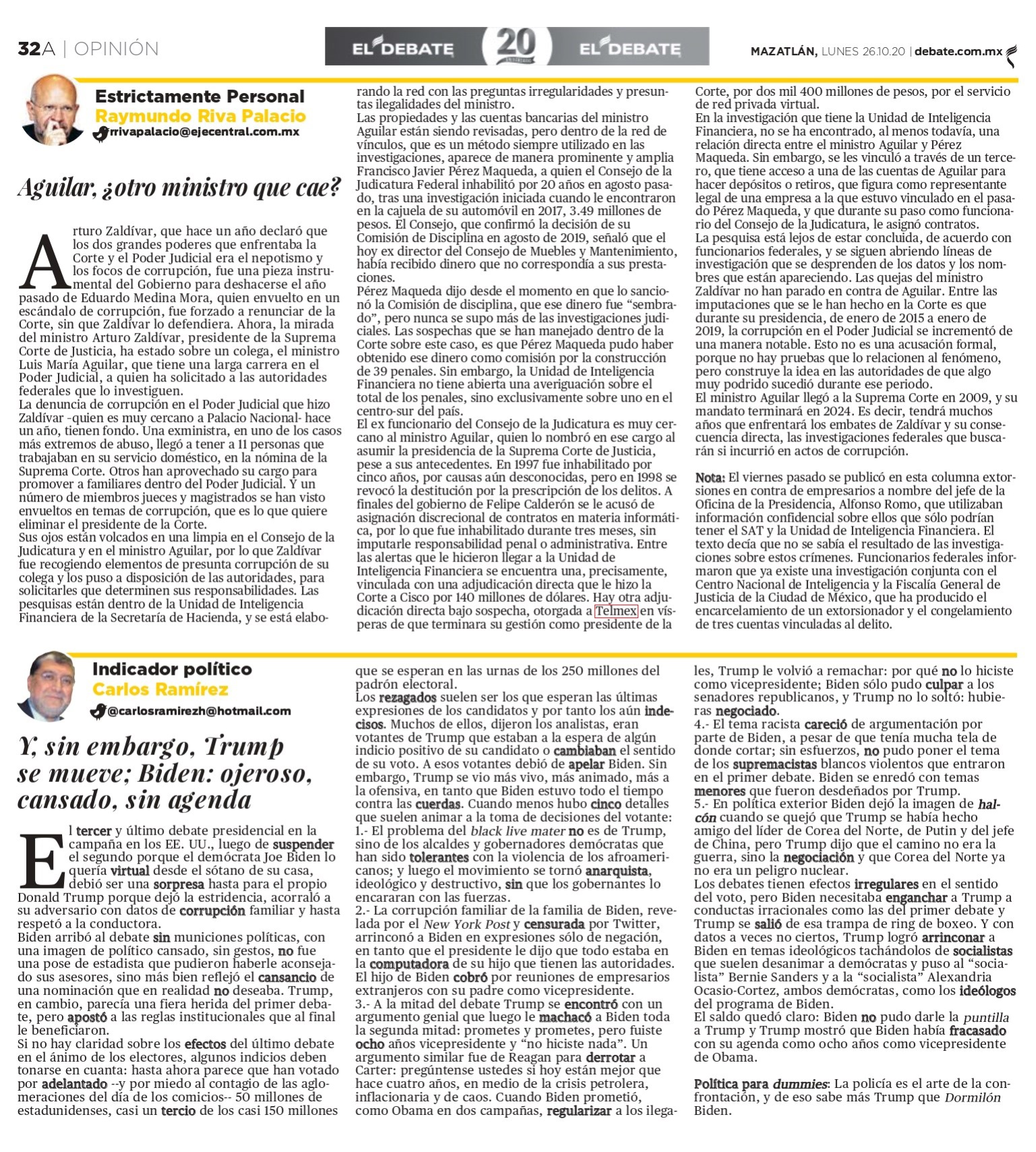 32A | OPINIÓN

EL DEBATE 20 EL DEBATE

MAZATLÁN, LUNES 26.10.20 | debate.com.mx

Estrictamente Personal
Raymundo Riva Palacio
rrivapalacio@ejecentral.com.mx

Aguilar, ¿otro ministro que cae?

Arturo Zaldívar, que hace un año declaró que los dos grandes poderes que enfrentaba la Corte y el Poder Judicial era el nepotismo y los focos de corrupción, fue una pieza instrumental del Gobierno para deshacerse el año pasado de Eduardo Medina Mora, quien envuelto en un escándalo de corrupción, fue forzado a renunciar de la Corte, sin que Zaldívar lo defendiera. Ahora, la mirada del ministro Arturo Zaldívar, presidente de la Suprema Corte de Justicia, ha estado sobre un colega, el ministro Luis María Aguilar, que tiene una larga carrera en el Poder Judicial, a quien ha solicitado a las autoridades federales que lo investiguen.
La denuncia de corrupción en el Poder Judicial que hizo Zaldívar -quien es muy cercano a Palacio Nacional- hace un año, tienen fondo. Una exministra, en uno de los casos más extremos de abuso, llegó a tener a 11 personas que trabajaban en su servicio doméstico, en la nómina de la Suprema Corte. Otros han aprovechado su cargo para promover a familiares dentro del Poder Judicial. Y un número de miembros jueces y magistrados se han visto envueltos en temas de corrupción, que es lo que quiere eliminar el presidente de la Corte.
Sus ojos están volcados en una limpia en el Consejo de la Judicatura y en el ministro Aguilar, por lo que Zaldívar fue recogiendo elementos de presunta corrupción de su colega y los puso a disposición de las autoridades, para solicitarles que determinen sus responsabilidades. Las pesquisas están dentro de la Unidad de Inteligencia Financiera de la Secretaría de Hacienda, y se está elaborando la red con las preguntas irregularidades y presuntas ilegalidades del ministro.
Las propiedades y las cuentas bancarias del ministro Aguilar están siendo revisadas, pero dentro de la red de vínculos, que es un método siempre utilizado en las investigaciones, aparece de manera prominente y amplia Francisco Javier Pérez Maqueda, a quien el Consejo de la Judicatura Federal inhabilitó por 20 años en agosto pasado, tras una investigación iniciada cuando le encontraron en la cajuela de su automóvil en 2017, 3.49 millones de pesos. El Consejo, que confirmó la decisión de su Comisión de Disciplina en agosto de 2019, señaló que el hoy ex director del Consejo de Muebles y Mantenimiento, había recibido dinero que no correspondía a sus prestaciones.
Pérez Maqueda dijo desde el momento en que lo sancionó la Comisión de disciplina, que ese dinero fue “sembrado”, pero nunca se supo más de las investigaciones judiciales. Las sospechas que se han manejado dentro de la Corte sobre este caso, es que Pérez Maqueda pudo haber obtenido ese dinero como comisión por la construcción de 39 penales. Sin embargo, la Unidad de Inteligencia Financiera no tiene abierta una averiguación sobre el total de los penales, sino exclusivamente sobre uno en el centro-sur del país.
El ex funcionario del Consejo de la Judicatura es muy cercano al ministro Aguilar, quien lo nombró en ese cargo al asumir la presidencia de la Suprema Corte de Justicia, pese a sus antecedentes. En 1997 fue inhabilitado por cinco años, por causas aún desconocidas, pero en 1998 se revocó la destitución por la prescripción de los delitos. A finales del gobierno de Felipe Calderón se le acusó de asignación discrecional de contratos en materia informática, por lo que fue inhabilitado durante tres meses, sin imputarle responsabilidad penal o administrativa. Entre las alertas que le hicieron llegar a la Unidad de Inteligencia Financiera se encuentra una, precisamente, vinculada con una adjudicación directa que le hizo la Corte a Cisco por 140 millones de dólares. Hay otra adjudicación directa bajo sospecha, otorgada a Telmex en vísperas de que terminara su gestión como presidente de la Corte, por dos mil 400 millones de pesos, por el servicio de red privada virtual.
En la investigación que tiene la Unidad de Inteligencia Financiera, no se ha encontrado, al menos todavía, una relación directa entre el ministro Aguilar y Pérez Maqueda. Sin embargo, se les vinculó a través de un tercero, que tiene acceso a una de las cuentas de Aguilar para hacer depósitos o retiros, que figura como representante legal de una empresa a la que estuvo vinculado en el pasado Pérez Maqueda, y que durante su paso como funcionario del Consejo de la Judicatura, le asignó contratos.
La pesquisa está lejos de estar concluida, de acuerdo con funcionarios federales, y se siguen abriendo líneas de investigación que se desprenden de los datos y los nombres que están apareciendo. Las quejas del ministro Zaldívar no han parado en contra de Aguilar. Entre las imputaciones que se le han hecho en la Corte es que durante su presidencia, de enero de 2015 a enero de 2019, la corrupción en el Poder Judicial se incrementó de una manera notable. Esto no es una acusación formal, porque no hay pruebas que lo relacionen al fenómeno, pero construye la idea en las autoridades de que algo muy podrido sucedió durante ese periodo.
El ministro Aguilar llegó a la Suprema Corte en 2009, y su mandato terminará en 2024. Es decir, tendrá muchos años que enfrentará los embates de Zaldívar y su consecuencia directa, las investigaciones federales que buscarán si incurrió en actos de corrupción.

Nota: El viernes pasado se publicó en esta columna extorsiones en contra de empresarios a nombre del jefe de la Oficina de la Presidencia, Alfonso Romo, que utilizaban información confidencial sobre ellos que sólo podrían tener el SAT y la Unidad de Inteligencia Financiera. El texto decía que no se sabía el resultado de las investigaciones sobre estos crímenes. Funcionarios federales informaron que ya existe una investigación conjunta con el Centro Nacional de Inteligencia y la Fiscalía General de Justicia de la Ciudad de México, que ha producido el encarcelamiento de un extorsionador y el congelamiento de tres cuentas vinculadas al delito.

Indicador político
Carlos Ramírez
@carlosramirezh@hotmail.com

Y, sin embargo, Trump se mueve; Biden: ojeroso, cansado, sin agenda

El tercer y último debate presidencial en la campaña en los EE. UU., luego de suspender el segundo porque el demócrata Joe Biden lo quería virtual desde el sótano de su casa, debió ser una sorpresa hasta para el propio Donald Trump porque dejó la estridencia, acorraló a su adversario con datos de corrupción familiar y hasta respetó a la conductora.
Biden arribó al debate sin municiones políticas, con una imagen de político cansado, sin gestos, no fue una pose de estadista que pudieron haberle aconsejado sus asesores, sino más bien reflejó el cansancio de una nominación que en realidad no deseaba. Trump, en cambio, parecía una fiera herida del primer debate, pero apostó a las reglas institucionales que al final le beneficiaron.
Si no hay claridad sobre los efectos del último debate en el ánimo de los electores, algunos indicios deben tonarse en cuanta: hasta ahora parece que han votado por adelantado --y por miedo al contagio de las aglomeraciones del día de los comicios-- 50 millones de estadunidenses, casi un tercio de los casi 150 millones que se esperan en las urnas de los 250 millones del padrón electoral.
Los rezagados suelen ser los que esperan las últimas expresiones de los candidatos y por tanto los aún indecisos. Muchos de ellos, dijeron los analistas, eran votantes de Trump que estaban a la espera de algún indicio positivo de su candidato o cambiaban el sentido de su voto. A esos votantes debió de apelar Biden. Sin embargo, Trump se vio más vivo, más animado, más a la ofensiva, en tanto que Biden estuvo todo el tiempo contra las cuerdas. Cuando menos hubo cinco detalles que suelen animar a la toma de decisiones del votante:
1.- El problema del black live mater no es de Trump, sino de los alcaldes y gobernadores demócratas que han sido tolerantes con la violencia de los afroamericanos; y luego el movimiento se tornó anarquista, ideológico y destructivo, sin que los gobernantes lo encararan con las fuerzas.
2.- La corrupción familiar de la familia de Biden, revelada por el New York Post y censurada por Twitter, arrinconó a Biden en expresiones sólo de negación, en tanto que el presidente le dijo que todo estaba en la computadora de su hijo que tienen las autoridades. El hijo de Biden cobró por reuniones de empresarios extranjeros con su padre como vicepresidente.
3.- A la mitad del debate Trump se encontró con un argumento genial que luego le machacó a Biden toda la segunda mitad: prometes y prometes, pero fuiste ocho años vicepresidente y “no hiciste nada”. Un argumento similar fue de Reagan para derrotar a Carter: pregúntense ustedes si hoy están mejor que hace cuatro años, en medio de la crisis petrolera, inflacionaria y de caos. Cuando Biden prometió, como Obama en dos campañas, regularizar a los ilegales, Trump le volvió a remachar: por qué no lo hiciste como vicepresidente; Biden sólo pudo culpar a los senadores republicanos, y Trump no lo soltó: hubieras negociado.
4.- El tema racista careció de argumentación por parte de Biden, a pesar de que tenía mucha tela de donde cortar; sin esfuerzos, no pudo poner el tema de los supremacistas blancos violentos que entraron en el primer debate. Biden se enredó con temas menores que fueron desdeñados por Trump.
5.- En política exterior Biden dejó la imagen de halcón cuando se quejó que Trump se había hecho amigo del líder de Corea del Norte, de Putin y del jefe de China, pero Trump dijo que el camino no era la guerra, sino la negociación y que Corea del Norte ya no era un peligro nuclear.
Los debates tienen efectos irregulares en el sentido del voto, pero Biden necesitaba enganchar a Trump a conductas irracionales como las del primer debate y Trump se salió de esa trampa de ring de boxeo. Y con datos a veces no ciertos, Trump logró arrinconar a Biden en temas ideológicos tachándolos de socialistas que suelen desanimar a demócratas y puso al “socialista” Bernie Sanders y a la “socialista” Alexandria Ocasio-Cortez, ambos demócratas, como los ideólogos del programa de Biden.
El saldo quedó claro: Biden no pudo darle la puntilla a Trump y Trump mostró que Biden había fracasado con su agenda como ocho años como vicepresidente de Obama.

Política para dummies: La policía es el arte de la confrontación, y de eso sabe más Trump que Dormilón Biden.